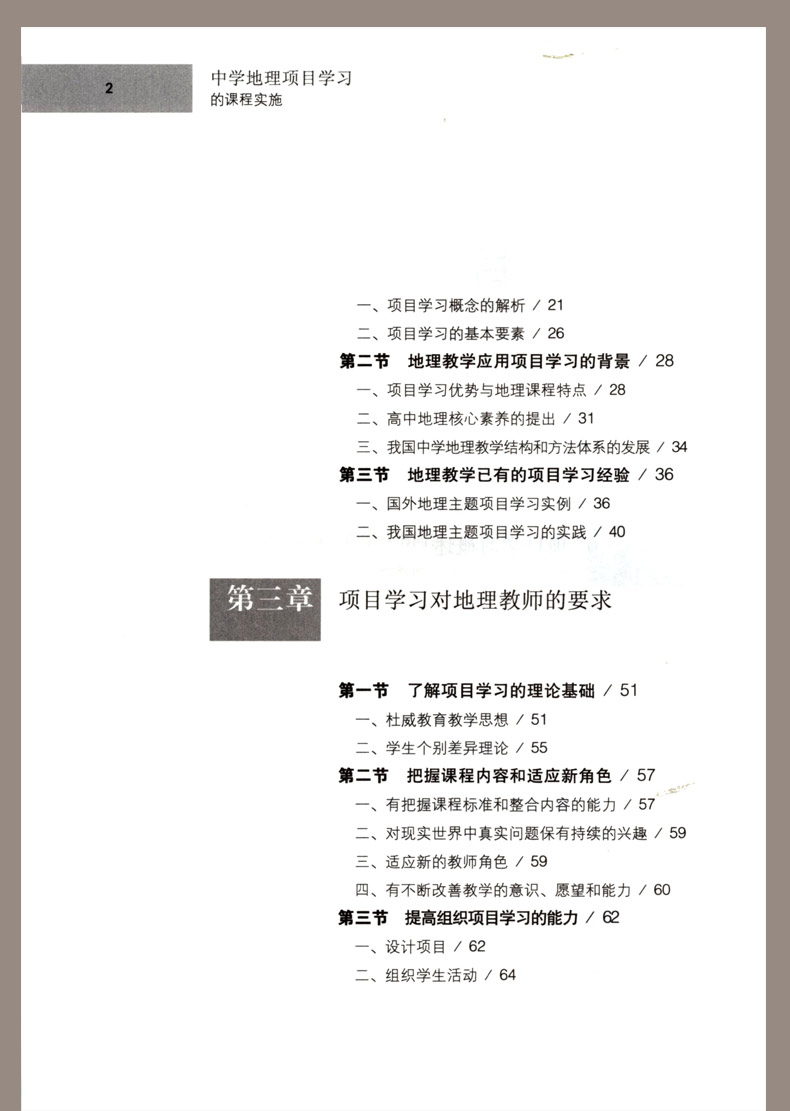 2

中学地理项目学习
的课程实施

一、项目学习概念的解析 / 21
二、项目学习的基本要素 / 26
第二节 地理教学应用项目学习的背景 / 28
一、项目学习优势与地理课程特点 / 28
二、高中地理核心素养的提出 / 31
三、我国中学地理教学结构和方法体系的发展 / 34
第三节 地理教学已有的项目学习经验 / 36
一、国外地理主题项目学习实例 / 36
二、我国地理主题项目学习的实践 / 40

第三章 项目学习对地理教师的要求

第一节 了解项目学习的理论基础 / 51
一、杜威教育教学思想 / 51
二、学生个别差异理论 / 55
第二节 把握课程内容和适应新角色 / 57
一、有把握课程标准和整合内容的能力 / 57
二、对现实世界中真实问题保有持续的兴趣 / 59
三、适应新的教师角色 / 59
四、有不断改善教学的意识、愿望和能力 / 60
第三节 提高组织项目学习的能力 / 62
一、设计项目 / 62
二、组织学生活动 / 64